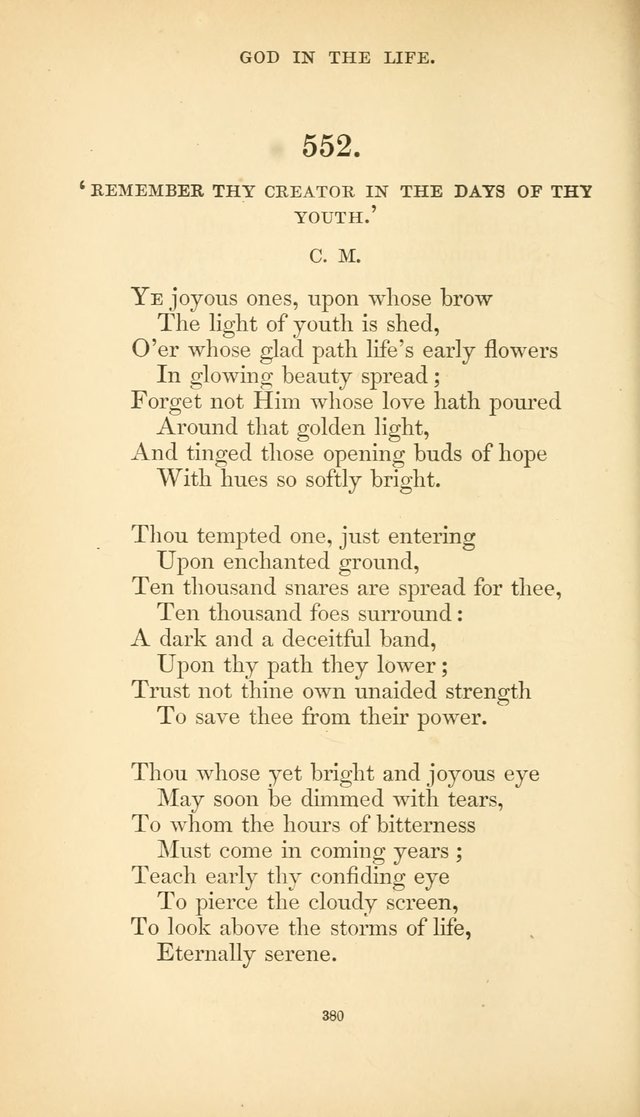 GOD IN THE LIFE.

552.

'REMEMBER THY CREATOR IN THE DAYS OF THY YOUTH.'

C. M.

Ye joyous ones, upon whose brow
The light of youth is shed,
O'er whose glad path life's early flowers
In glowing beauty spread;
Forget not Him whose love hath poured
Around that golden light,
And tinged those opening buds of hope
With hues so softly bright.

Thou tempted one, just entering
Upon enchanted ground,
Ten thousand snares are spread for thee,
Ten thousand foes surround:
A dark and a deceitful band,
Upon thy path they lower;
Trust not thine own unaided strength
To save thee from their power.

Thou whose yet bright and joyous eye
May soon be dimmed with tears,
To whom the hours of bitterness
Must come in coming years;
Teach early thy confiding eye
To pierce the cloudy screen,
To look above the storms of life,
Eternally serene.

380